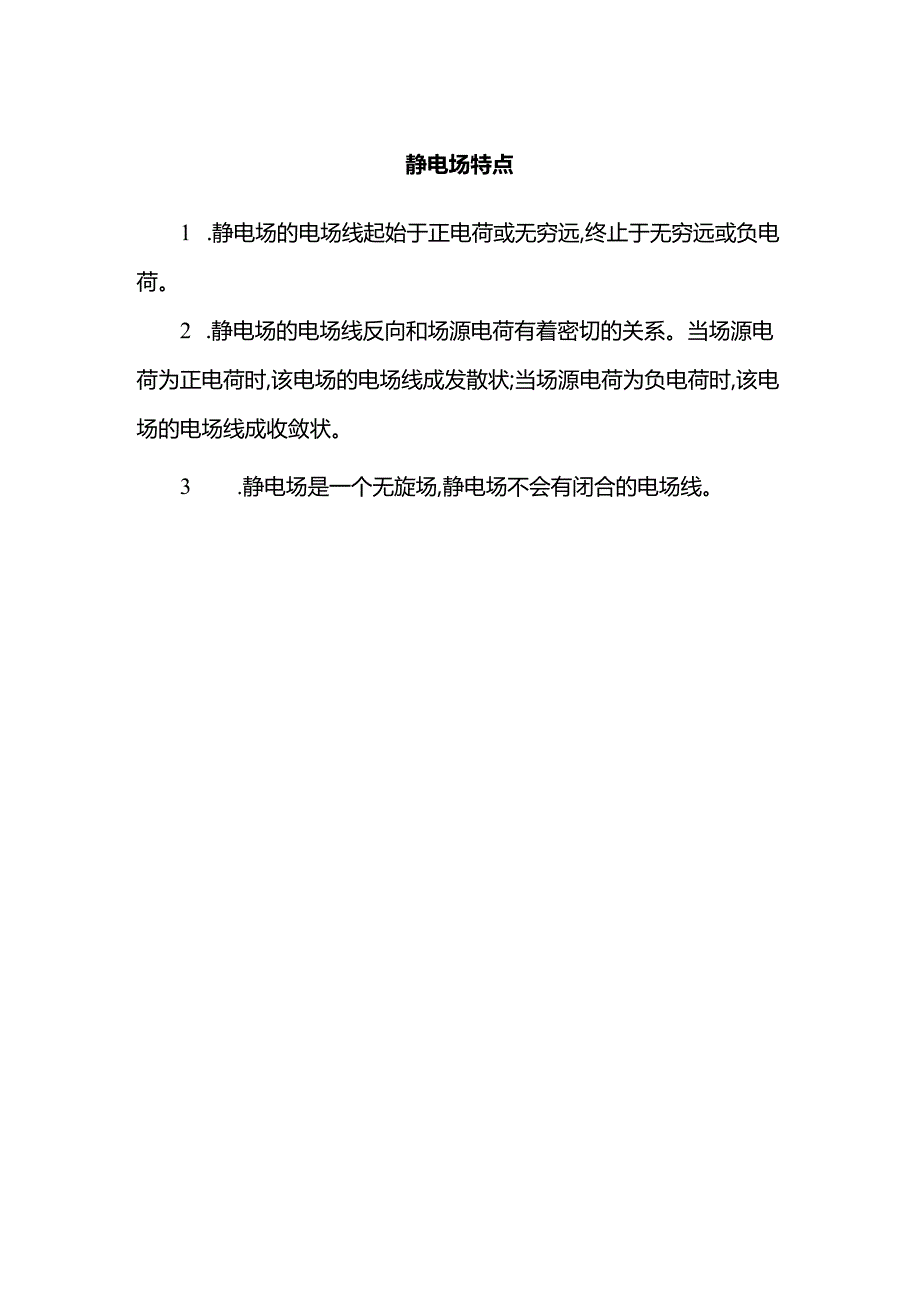 静电场特点

1 .静电场的电场线起始于正电荷或无穷远,终止于无穷远或负电荷。

2 .静电场的电场线反向和场源电荷有着密切的关系。当场源电荷为正电荷时,该电场的电场线成发散状;当场源电荷为负电荷时,该电场的电场线成收敛状。

3 .静电场是一个无旋场,静电场不会有闭合的电场线。